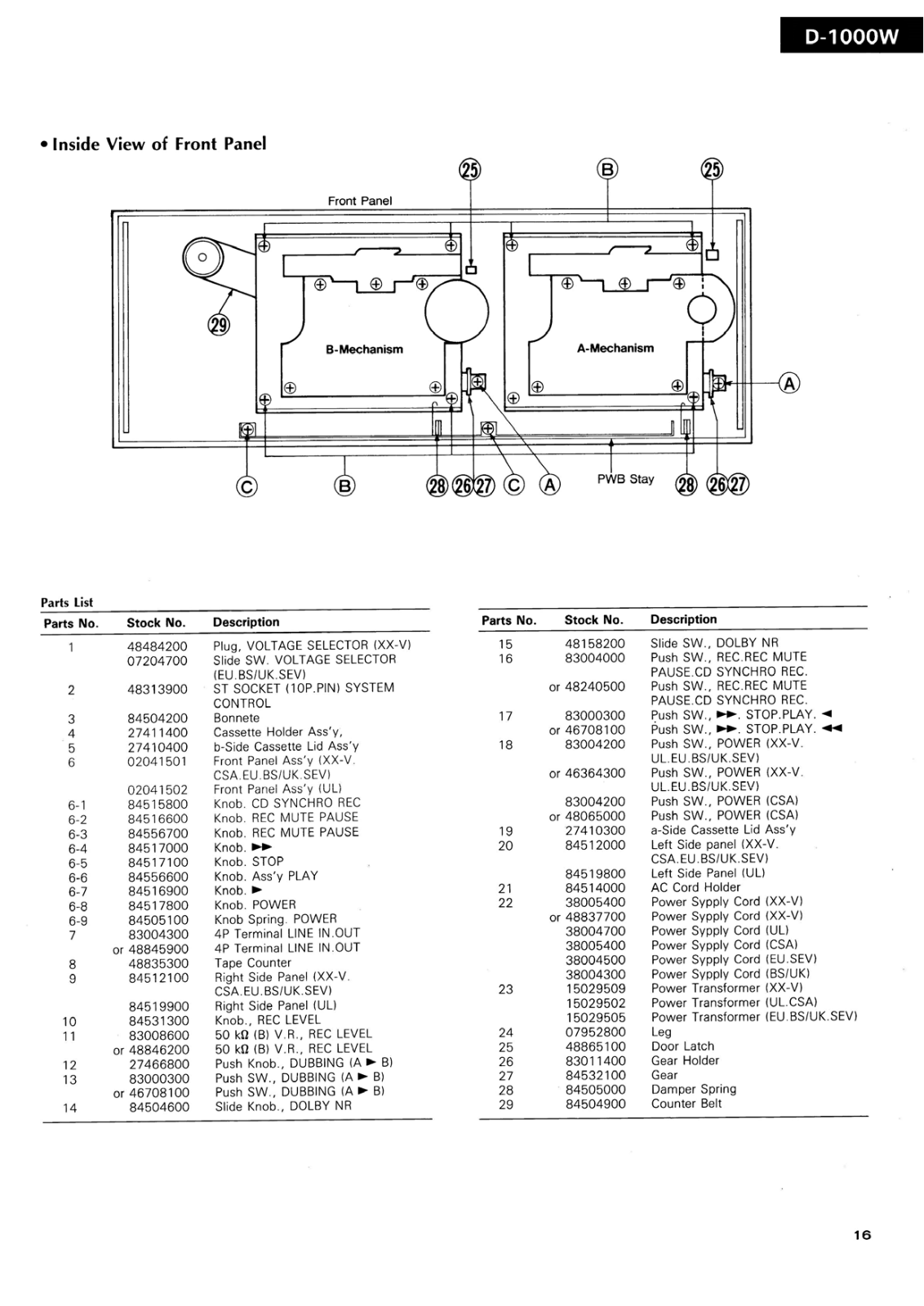 D-1000W

• Inside View of Front Panel

25 B 25

Front Panel

29

B-Mechanism

A-Mechanism

A

C B 28 26 27 C A PWB Stay 28 26 27

Parts List

| Parts No. | Stock No. | Description |
|---|---|---|
| 1 | 48484200 | Plug, VOLTAGE SELECTOR (XX-V) |
| | 07204700 | Slide SW. VOLTAGE SELECTOR (EU.BS/UK.SEV) |
| 2 | 48313900 | ST SOCKET (10P.PIN) SYSTEM CONTROL |
| 3 | 84504200 | Bonnete |
| 4 | 27411400 | Cassette Holder Ass'y, |
| 5 | 27410400 | b-Side Cassette Lid Ass'y |
| 6 | 02041501 | Front Panel Ass'y (XX-V. CSA.EU.BS/UK.SEV) |
| | 02041502 | Front Panel Ass'y (UL) |
| 6-1 | 84515800 | Knob. CD SYNCHRO REC |
| 6-2 | 84516600 | Knob. REC MUTE PAUSE |
| 6-3 | 84556700 | Knob. REC MUTE PAUSE |
| 6-4 | 84517000 | Knob. ►► |
| 6-5 | 84517100 | Knob. STOP |
| 6-6 | 84556600 | Knob. Ass'y PLAY |
| 6-7 | 84516900 | Knob. ► |
| 6-8 | 84517800 | Knob. POWER |
| 6-9 | 84505100 | Knob Spring. POWER |
| 7 | 83004300 | 4P Terminal LINE IN.OUT |
| | or 48845900 | 4P Terminal LINE IN.OUT |
| 8 | 48835300 | Tape Counter |
| 9 | 84512100 | Right Side Panel (XX-V. CSA.EU.BS/UK.SEV) |
| | 84519900 | Right Side Panel (UL) |
| 10 | 84531300 | Knob., REC LEVEL |
| 11 | 83008600 | 50 kΩ (B) V.R., REC LEVEL |
| | or 48846200 | 50 kΩ (B) V.R., REC LEVEL |
| 12 | 27466800 | Push Knob., DUBBING (A ► B) |
| 13 | 83000300 | Push SW., DUBBING (A ► B) |
| | or 46708100 | Push SW., DUBBING (A ► B) |
| 14 | 84504600 | Slide Knob., DOLBY NR |

| Parts No. | Stock No. | Description |
|---|---|---|
| 15 | 48158200 | Slide SW., DOLBY NR |
| 16 | 83004000 | Push SW., REC.REC MUTE PAUSE.CD SYNCHRO REC. |
| | or 48240500 | Push SW., REC.REC MUTE PAUSE.CD SYNCHRO REC. |
| 17 | 83000300 | Push SW., ►►. STOP.PLAY. ◄ |
| | or 46708100 | Push SW., ►►. STOP.PLAY. ◄◄ |
| 18 | 83004200 | Push SW., POWER (XX-V. UL.EU.BS/UK.SEV) |
| | or 46364300 | Push SW., POWER (XX-V. UL.EU.BS/UK.SEV) |
| | 83004200 | Push SW., POWER (CSA) |
| | or 48065000 | Push SW., POWER (CSA) |
| 19 | 27410300 | a-Side Cassette Lid Ass'y |
| 20 | 84512000 | Left Side panel (XX-V. CSA.EU.BS/UK.SEV) |
| | 84519800 | Left Side Panel (UL) |
| 21 | 84514000 | AC Cord Holder |
| 22 | 38005400 | Power Sypply Cord (XX-V) |
| | or 48837700 | Power Sypply Cord (XX-V) |
| | 38004700 | Power Sypply Cord (UL) |
| | 38005400 | Power Sypply Cord (CSA) |
| | 38004500 | Power Sypply Cord (EU.SEV) |
| | 38004300 | Power Sypply Cord (BS/UK) |
| 23 | 15029509 | Power Transformer (XX-V) |
| | 15029502 | Power Transformer (UL.CSA) |
| | 15029505 | Power Transformer (EU.BS/UK.SEV) |
| 24 | 07952800 | Leg |
| 25 | 48865100 | Door Latch |
| 26 | 83011400 | Gear Holder |
| 27 | 84532100 | Gear |
| 28 | 84505000 | Damper Spring |
| 29 | 84504900 | Counter Belt |

16